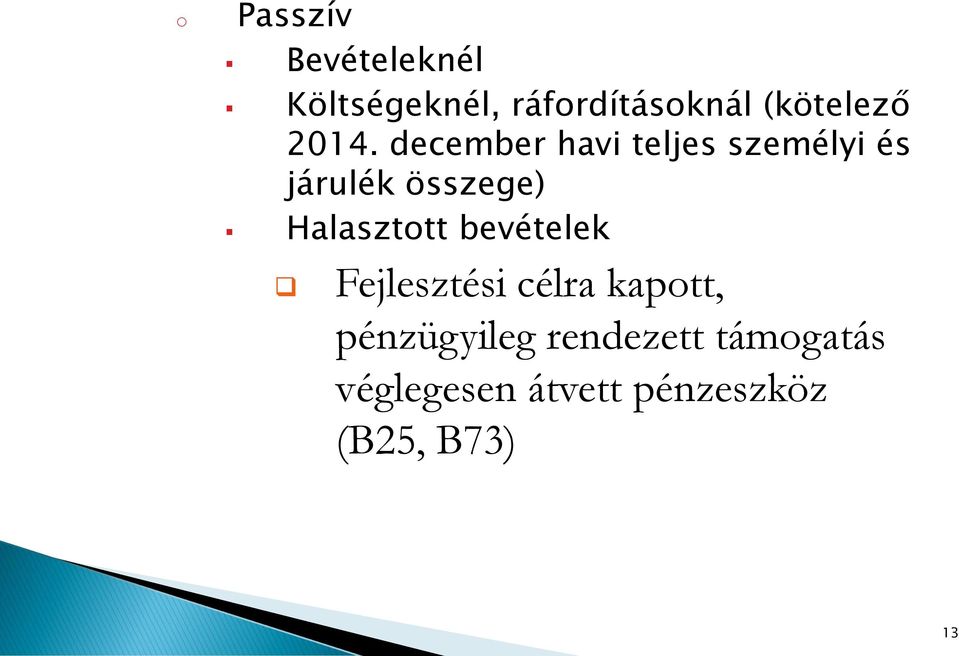 Passzív

Bevételeknél

Költségeknél, ráfordításoknál (kötelező 2014. december havi teljes személyi és járulék összege)

Halasztott bevételek

Fejlesztési célra kapott, pénzügyileg rendezett támogatás véglegesen átvett pénzeszköz (B25, B73)

13